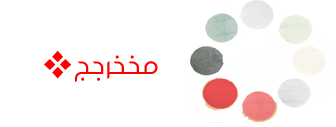 مخخرجج